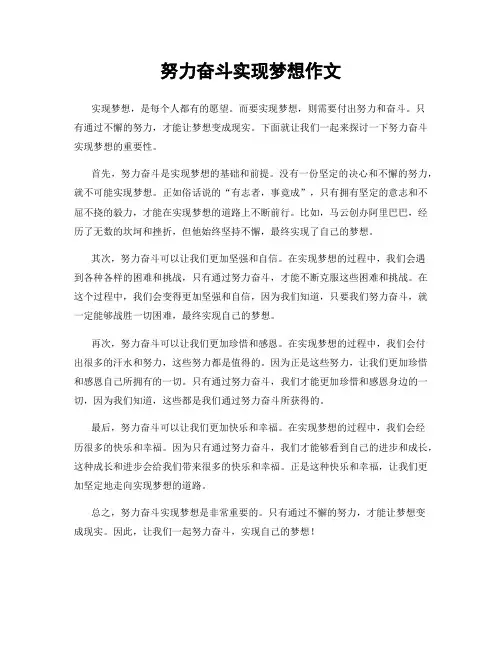 努力奋斗实现梦想作文

实现梦想，是每个人都有的愿望。而要实现梦想，则需要付出努力和奋斗。只有通过不懈的努力，才能让梦想变成现实。下面就让我们一起来探讨一下努力奋斗实现梦想的重要性。

首先，努力奋斗是实现梦想的基础和前提。没有一份坚定的决心和不懈的努力，就不可能实现梦想。正如俗话说的“有志者，事竟成”，只有拥有坚定的意志和不屈不挠的毅力，才能在实现梦想的道路上不断前行。比如，马云创办阿里巴巴，经历了无数的坎坷和挫折，但他始终坚持不懈，最终实现了自己的梦想。

其次，努力奋斗可以让我们更加坚强和自信。在实现梦想的过程中，我们会遇到各种各样的困难和挑战，只有通过努力奋斗，才能不断克服这些困难和挑战。在这个过程中，我们会变得更加坚强和自信，因为我们知道，只要我们努力奋斗，就一定能够战胜一切困难，最终实现自己的梦想。

再次，努力奋斗可以让我们更加珍惜和感恩。在实现梦想的过程中，我们会付出很多的汗水和努力，这些努力都是值得的。因为正是这些努力，让我们更加珍惜和感恩自己所拥有的一切。只有通过努力奋斗，我们才能更加珍惜和感恩身边的一切，因为我们知道，这些都是我们通过努力奋斗所获得的。

最后，努力奋斗可以让我们更加快乐和幸福。在实现梦想的过程中，我们会经历很多的快乐和幸福。因为只有通过努力奋斗，我们才能够看到自己的进步和成长，这种成长和进步会给我们带来很多的快乐和幸福。正是这种快乐和幸福，让我们更加坚定地走向实现梦想的道路。

总之，努力奋斗实现梦想是非常重要的。只有通过不懈的努力，才能让梦想变成现实。因此，让我们一起努力奋斗，实现自己的梦想！